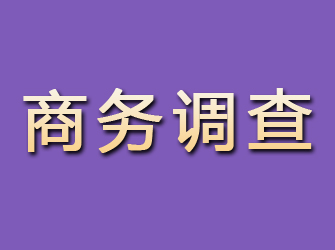 商务调查